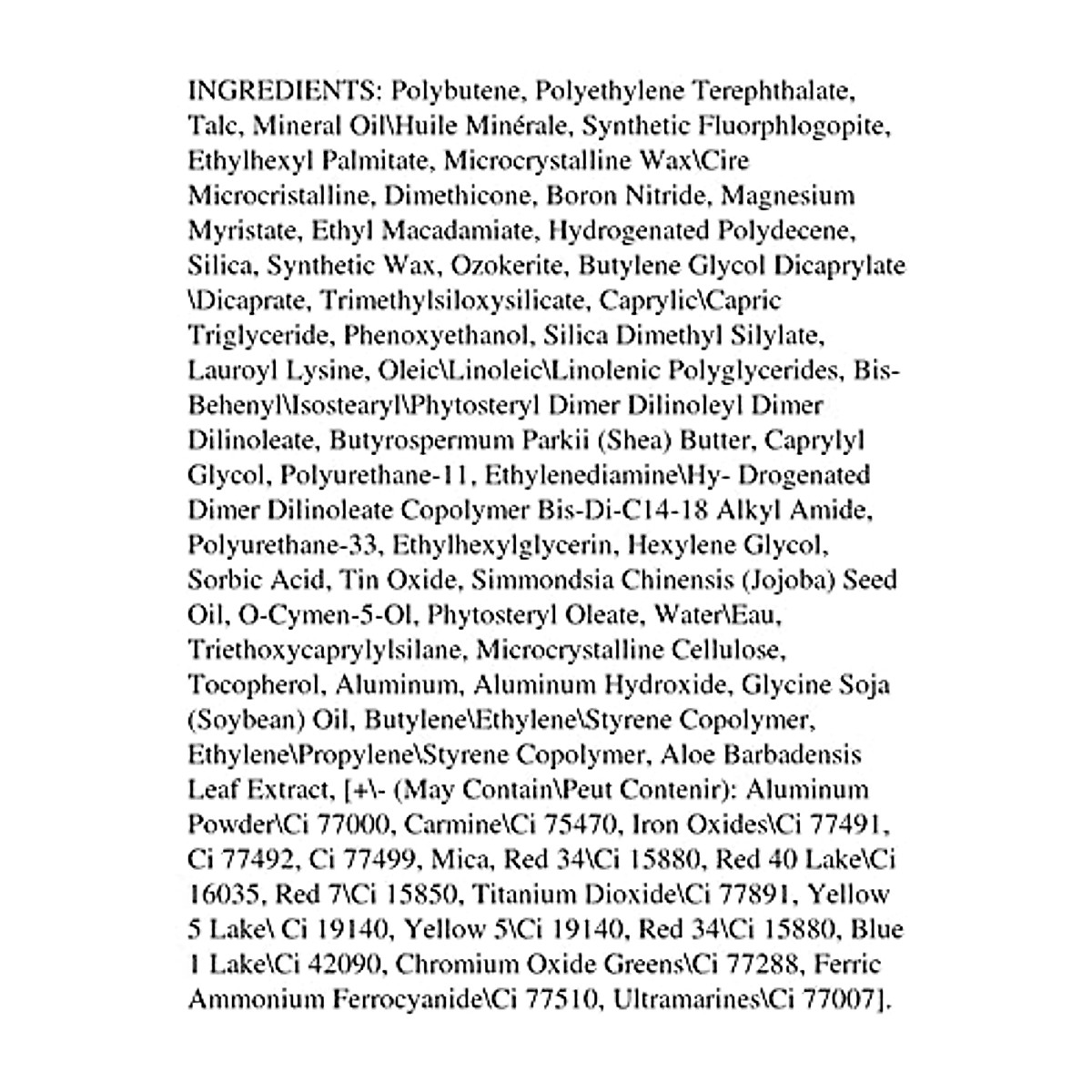 INGREDIENTS: Polybutene, Polyethylene Terephthalate, Talc, Mineral Oil\Huile Minérale, Synthetic Fluorphlogopite, Ethylhexyl Palmitate, Microcrystalline Wax\Cire Microcristalline, Dimethicone, Boron Nitride, Magnesium Myristate, Ethyl Macadamiate, Hydrogenated Polydecene, Silica, Synthetic Wax, Ozokerite, Butylene Glycol Dicaprylate \Dicaprate, Trimethylsiloxysilicate, Caprylic\Capric Triglyceride, Phenoxyethanol, Silica Dimethyl Silylate, Lauroyl Lysine, Oleic\Linoleic\Linolenic Polyglycerides, Bis-Behenyl\Isostearyl\Phytosteryl Dimer Dilinoleyl Dimer Dilinoleate, Butyrospermum Parkii (Shea) Butter, Caprylyl Glycol, Polyurethane-11, Ethylenediamine\Hy- Drogenated Dimer Dilinoleate Copolymer Bis-Di-C14-18 Alkyl Amide, Polyurethane-33, Ethylhexylglycerin, Hexylene Glycol, Sorbic Acid, Tin Oxide, Simmondsia Chinensis (Jojoba) Seed Oil, O-Cymen-5-Ol, Phytosteryl Oleate, Water\Eau, Triethoxycaprylylsilane, Microcrystalline Cellulose, Tocopherol, Aluminum, Aluminum Hydroxide, Glycine Soja (Soybean) Oil, Butylene\Ethylene\Styrene Copolymer, Ethylene\Propylene\Styrene Copolymer, Aloe Barbadensis Leaf Extract, [+\- (May Contain\Peut Contenir): Aluminum Powder\Ci 77000, Carmine\Ci 75470, Iron Oxides\Ci 77491, Ci 77492, Ci 77499, Mica, Red 34\Ci 15880, Red 40 Lake\Ci 16035, Red 7\Ci 15850, Titanium Dioxide\Ci 77891, Yellow 5 Lake\ Ci 19140, Yellow 5\Ci 19140, Red 34\Ci 15880, Blue 1 Lake\Ci 42090, Chromium Oxide Greens\Ci 77288, Ferric Ammonium Ferrocyanide\Ci 77510, Ultramarines\Ci 77007].